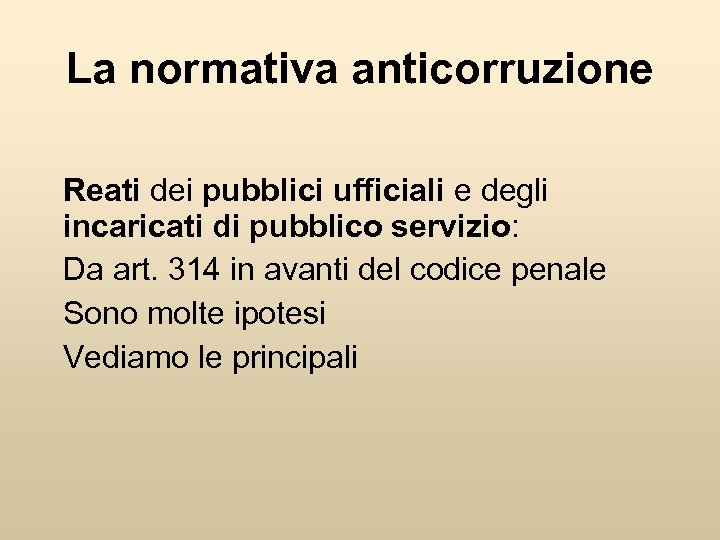 La normativa anticorruzione

Reati dei pubblici ufficiali e degli incaricati di pubblico servizio:

Da art. 314 in avanti del codice penale

Sono molte ipotesi

Vediamo le principali